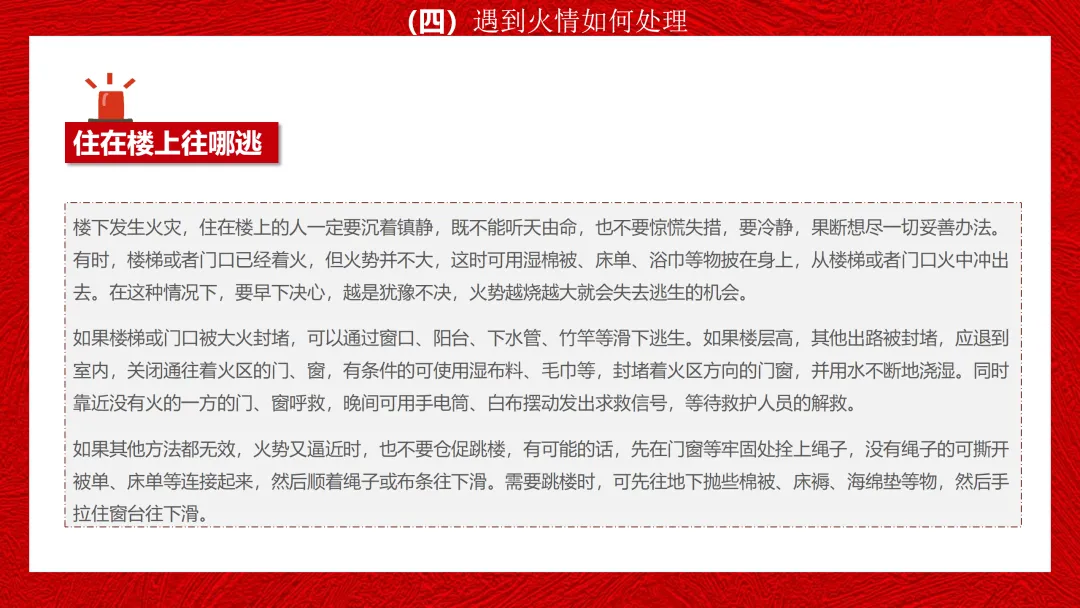 （四）遇到火情如何处理

住在楼上往哪逃

楼下发生火灾，住在楼上的人一定要沉着镇静，既不能听天由命，也不要惊慌失措，要冷静，果断想尽一切妥善办法。有时，楼梯或者门口已经着火，但火势并不大，这时可用湿棉被、床单、浴巾等物披在身上，从楼梯或者门口火中冲出去。在这种情况下，要早下决心，越是犹豫不决，火势越烧越大就会失去逃生的机会。

如果楼梯或门口被大火封堵，可以通过窗口、阳台、下水管、竹竿等滑下逃生。如果楼层高，其他出路被封堵，应退到室内，关闭通往着火区的门、窗，有条件的可使用湿布料、毛巾等，封堵着火区方向的门窗，并用水不断地浇湿。同时靠近没有火的一方的门、窗呼救，晚间可用手电筒、白布摆动发出求救信号，等待救护人员的解救。

如果其他方法都无效，火势又逼近时，也不要仓促跳楼，有可能的话，先在门窗等牢固处拴上绳子，没有绳子的可撕开被单、床单等连接起来，然后顺着绳子或布条往下滑。需要跳楼时，可先往地下抛些棉被、床褥、海绵垫等物，然后手拉住窗台往下滑。